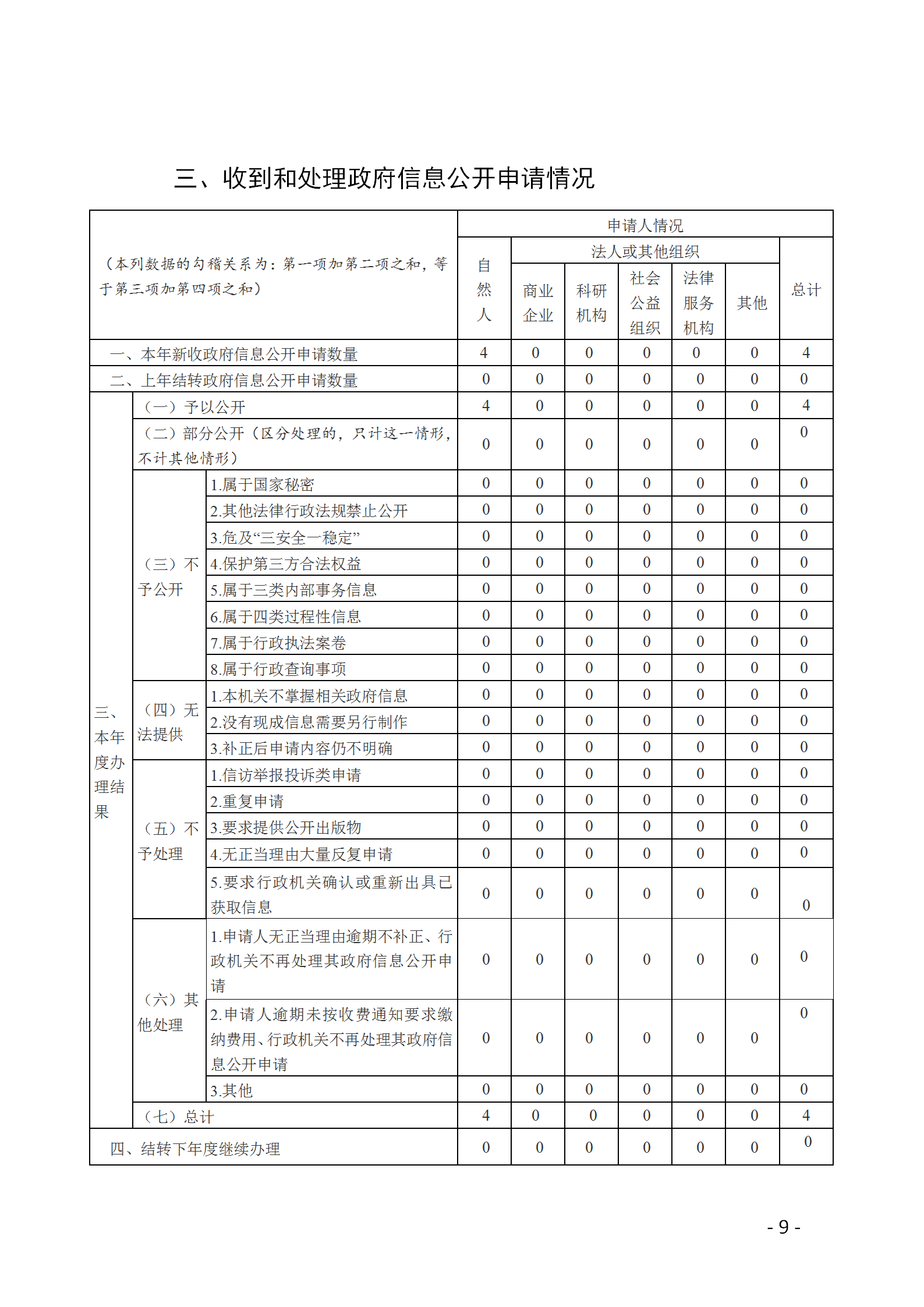 三、收到和处理政府信息公开申请情况

| （本列数据的勾稽关系为：第一项加第二项之和，等于第三项加第四项之和） | | | 申请人情况 | | | | | | |
|---|---|---|---|---|---|---|---|---|---|
| | | | 自然人 | 法人或其他组织 | | | | | 总计 |
| | | | | 商业企业 | 科研机构 | 社会公益组织 | 法律服务机构 | 其他 | |
| 一、本年新收政府信息公开申请数量 | | | 4 | 0 | 0 | 0 | 0 | 0 | 4 |
| 二、上年结转政府信息公开申请数量 | | | 0 | 0 | 0 | 0 | 0 | 0 | 0 |
| 三、本年度办理结果 | （一）予以公开 | | 4 | 0 | 0 | 0 | 0 | 0 | 4 |
| | （二）部分公开（区分处理的，只计这一情形，不计其他情形） | | 0 | 0 | 0 | 0 | 0 | 0 | 0 |
| | （三）不予公开 | 1.属于国家秘密 | 0 | 0 | 0 | 0 | 0 | 0 | 0 |
| | | 2.其他法律行政法规禁止公开 | 0 | 0 | 0 | 0 | 0 | 0 | 0 |
| | | 3.危及“三安全一稳定” | 0 | 0 | 0 | 0 | 0 | 0 | 0 |
| | | 4.保护第三方合法权益 | 0 | 0 | 0 | 0 | 0 | 0 | 0 |
| | | 5.属于三类内部事务信息 | 0 | 0 | 0 | 0 | 0 | 0 | 0 |
| | | 6.属于四类过程性信息 | 0 | 0 | 0 | 0 | 0 | 0 | 0 |
| | | 7.属于行政执法案卷 | 0 | 0 | 0 | 0 | 0 | 0 | 0 |
| | | 8.属于行政查询事项 | 0 | 0 | 0 | 0 | 0 | 0 | 0 |
| | （四）无法提供 | 1.本机关不掌握相关政府信息 | 0 | 0 | 0 | 0 | 0 | 0 | 0 |
| | | 2.没有现成信息需要另行制作 | 0 | 0 | 0 | 0 | 0 | 0 | 0 |
| | | 3.补正后申请内容仍不明确 | 0 | 0 | 0 | 0 | 0 | 0 | 0 |
| | （五）不予处理 | 1.信访举报投诉类申请 | 0 | 0 | 0 | 0 | 0 | 0 | 0 |
| | | 2.重复申请 | 0 | 0 | 0 | 0 | 0 | 0 | 0 |
| | | 3.要求提供公开出版物 | 0 | 0 | 0 | 0 | 0 | 0 | 0 |
| | | 4.无正当理由大量反复申请 | 0 | 0 | 0 | 0 | 0 | 0 | 0 |
| | | 5.要求行政机关确认或重新出具已获取信息 | 0 | 0 | 0 | 0 | 0 | 0 | 0 |
| | （六）其他处理 | 1.申请人无正当理由逾期不补正、行政机关不再处理其政府信息公开申请 | 0 | 0 | 0 | 0 | 0 | 0 | 0 |
| | | 2.申请人逾期未按收费通知要求缴纳费用、行政机关不再处理其政府信息公开申请 | 0 | 0 | 0 | 0 | 0 | 0 | 0 |
| | | 3.其他 | 0 | 0 | 0 | 0 | 0 | 0 | 0 |
| | （七）总计 | | 4 | 0 | 0 | 0 | 0 | 0 | 4 |
| 四、结转下年度继续办理 | | | 0 | 0 | 0 | 0 | 0 | 0 | 0 |

- 9 -